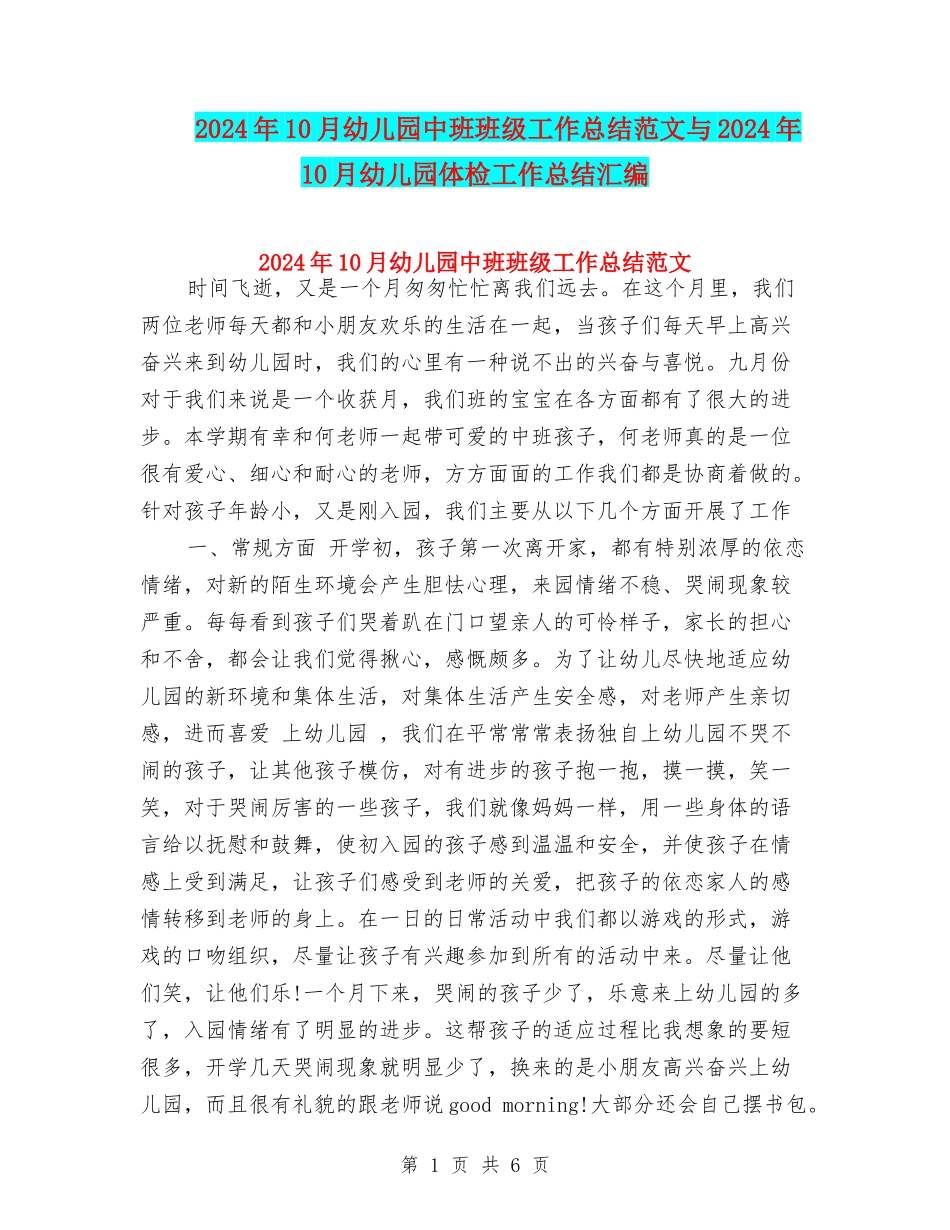 2024年10月幼儿园中班班级工作总结范文与2024年10月幼儿园体检工作总结汇编

2024年10月幼儿园中班班级工作总结范文

时间飞逝，又是一个月匆匆忙忙离我们远去。在这个月里，我们两位老师每天都和小朋友欢乐的生活在一起，当孩子们每天早上高兴奋兴来到幼儿园时，我们的心里有一种说不出的兴奋与喜悦。九月份对于我们来说是一个收获月，我们班的宝宝在各方面都有了很大的进步。本学期有幸和何老师一起带可爱的中班孩子，何老师真的是一位很有爱心、细心和耐心的老师，方方面面的工作我们都是协商着做的。针对孩子年龄小，又是刚入园，我们主要从以下几个方面开展了工作

一、常规方面 开学初，孩子第一次离开家，都有特别浓厚的依恋情绪，对新的陌生环境会产生胆怯心理，来园情绪不稳、哭闹现象较严重。每每看到孩子们哭着趴在门口望亲人的可怜样子，家长的担心和不舍，都会让我们觉得揪心，感慨颇多。为了让幼儿尽快地适应幼儿园的新环境和集体生活，对集体生活产生安全感，对老师产生亲切感，进而喜爱 上幼儿园 ，我们在平常常常表扬独自上幼儿园不哭不闹的孩子，让其他孩子模仿，对有进步的孩子抱一抱，摸一摸，笑一笑，对于哭闹厉害的一些孩子，我们就像妈妈一样，用一些身体的语言给以抚慰和鼓舞，使初入园的孩子感到温温和安全，并使孩子在情感上受到满足，让孩子们感受到老师的关爱，把孩子的依恋家人的感情转移到老师的身上。在一日的日常活动中我们都以游戏的形式，游戏的口吻组织，尽量让孩子有兴趣参加到所有的活动中来。尽量让他们笑，让他们乐!一个月下来，哭闹的孩子少了，乐意来上幼儿园的多了，入园情绪有了明显的进步。这帮孩子的适应过程比我想象的要短很多，开学几天哭闹现象就明显少了，换来的是小朋友高兴奋兴上幼儿园，而且很有礼貌的跟老师说good morning!大部分还会自己摆书包。

第 1 页 共 6 页